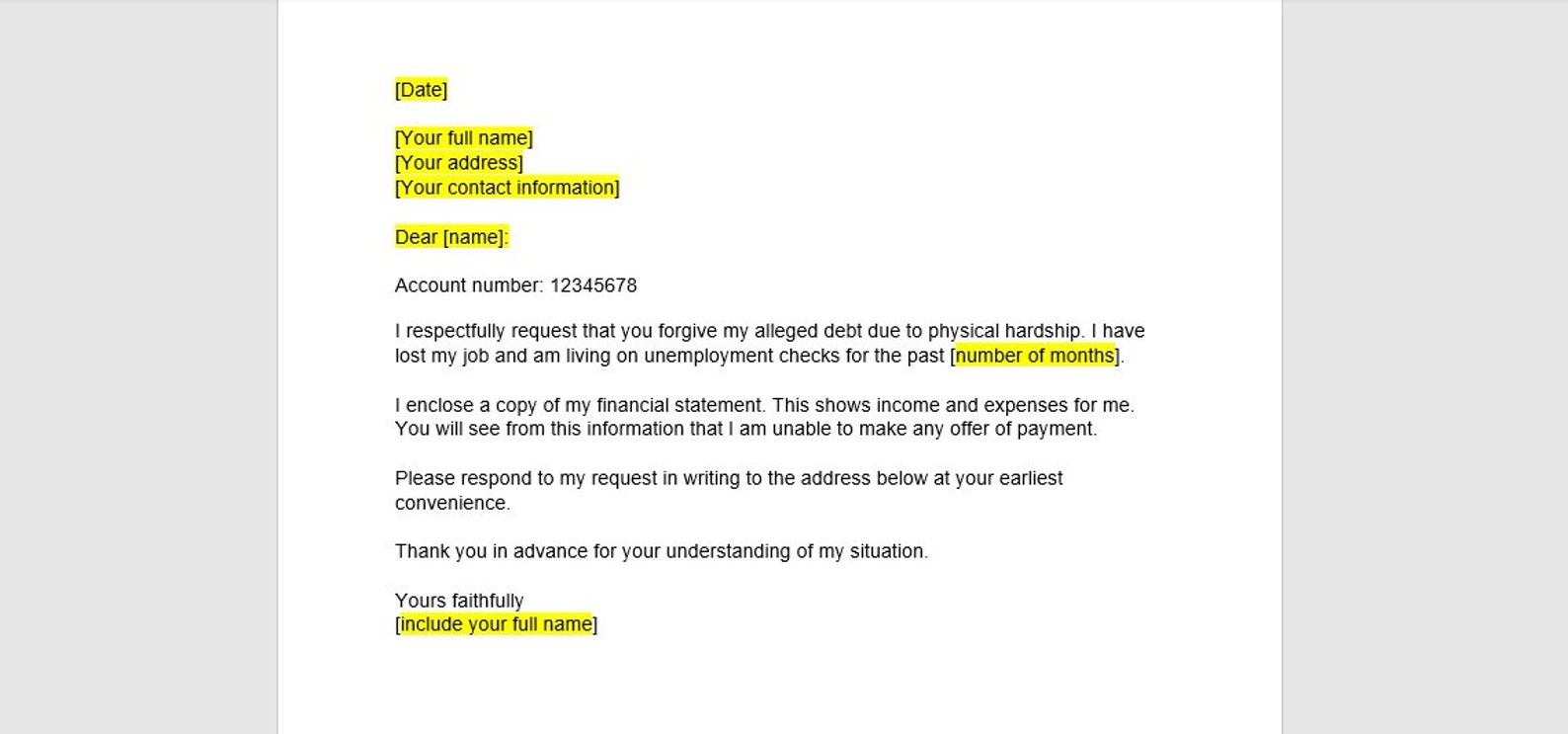 [Date]

[Your full name]
[Your address]
[Your contact information]

Dear [name]:

Account number: 12345678

I respectfully request that you forgive my alleged debt due to physical hardship. I have lost my job and am living on unemployment checks for the past [number of months].

I enclose a copy of my financial statement. This shows income and expenses for me. You will see from this information that I am unable to make any offer of payment.

Please respond to my request in writing to the address below at your earliest convenience.

Thank you in advance for your understanding of my situation.

Yours faithfully
[include your full name]